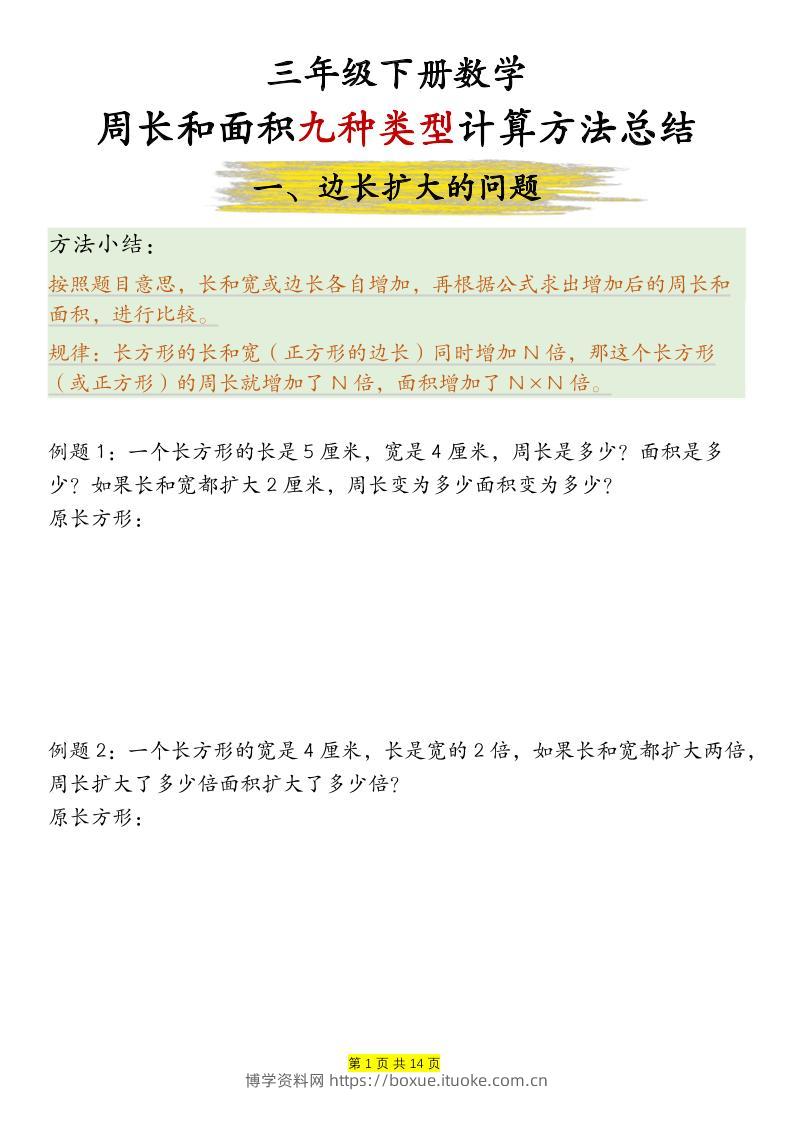 三年级下册数学

周长和面积九种类型计算方法总结

一、边长扩大的问题

方法小结：

按照题目意思，长和宽或边长各自增加，再根据公式求出增加后的周长和面积，进行比较。

规律：长方形的长和宽（正方形的边长）同时增加 N 倍，那这个长方形（或正方形）的周长就增加了 N 倍，面积增加了 N×N 倍。

例题 1：一个长方形的长是 5 厘米，宽是 4 厘米，周长是多少？面积是多少？如果长和宽都扩大 2 厘米，周长变为多少面积变为多少？

原长方形：

例题 2：一个长方形的宽是 4 厘米，长是宽的 2 倍，如果长和宽都扩大两倍，周长扩大了多少倍面积扩大了多少倍？

原长方形：

第 1 页 共 14 页

博学资料网 https://boxue.ituoke.com.cn